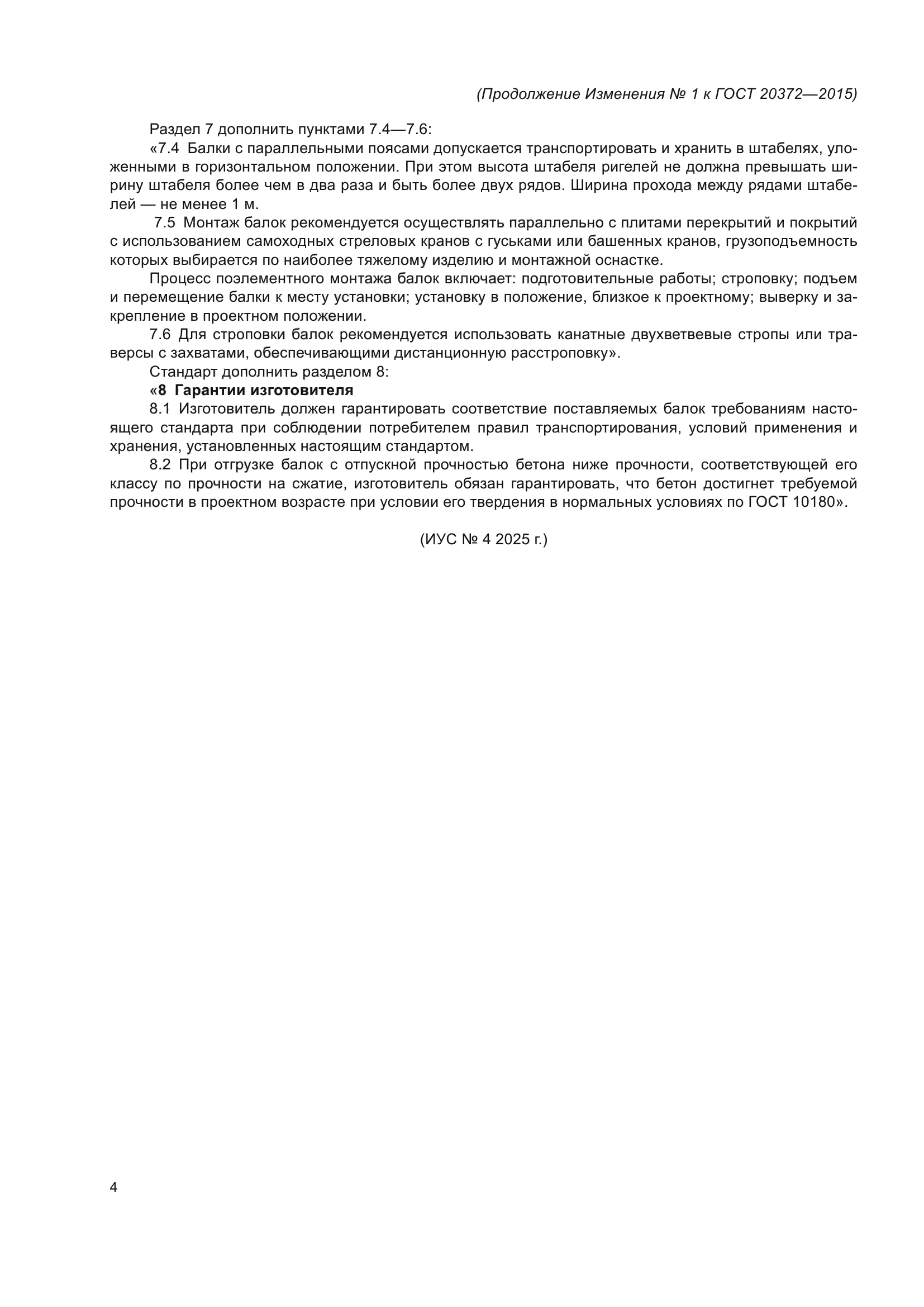 (Продолжение Изменения № 1 к ГОСТ 20372—2015)

Раздел 7 дополнить пунктами 7.4—7.6:

«7.4 Балки с параллельными поясами допускается транспортировать и хранить в штабелях, уложенными в горизонтальном положении. При этом высота штабеля ригелей не должна превышать ширину штабеля более чем в два раза и быть более двух рядов. Ширина прохода между рядами штабелей — не менее 1 м.

7.5 Монтаж балок рекомендуется осуществлять параллельно с плитами перекрытий и покрытий с использованием самоходных стреловых кранов с гуськами или башенных кранов, грузоподъемность которых выбирается по наиболее тяжелому изделию и монтажной оснастке.

Процесс поэлементного монтажа балок включает: подготовительные работы; строповку; подъем и перемещение балки к месту установки; установку в положение, близкое к проектному; выверку и закрепление в проектном положении.

7.6 Для строповки балок рекомендуется использовать канатные двухветвевые стропы или траверсы с захватами, обеспечивающими дистанционную расстроповку».

Стандарт дополнить разделом 8:

«8 Гарантии изготовителя

8.1 Изготовитель должен гарантировать соответствие поставляемых балок требованиям настоящего стандарта при соблюдении потребителем правил транспортирования, условий применения и хранения, установленных настоящим стандартом.

8.2 При отгрузке балок с отпускной прочностью бетона ниже прочности, соответствующей его классу по прочности на сжатие, изготовитель обязан гарантировать, что бетон достигнет требуемой прочности в проектном возрасте при условии его твердения в нормальных условиях по ГОСТ 10180».

(ИУС № 4 2025 г.)

4